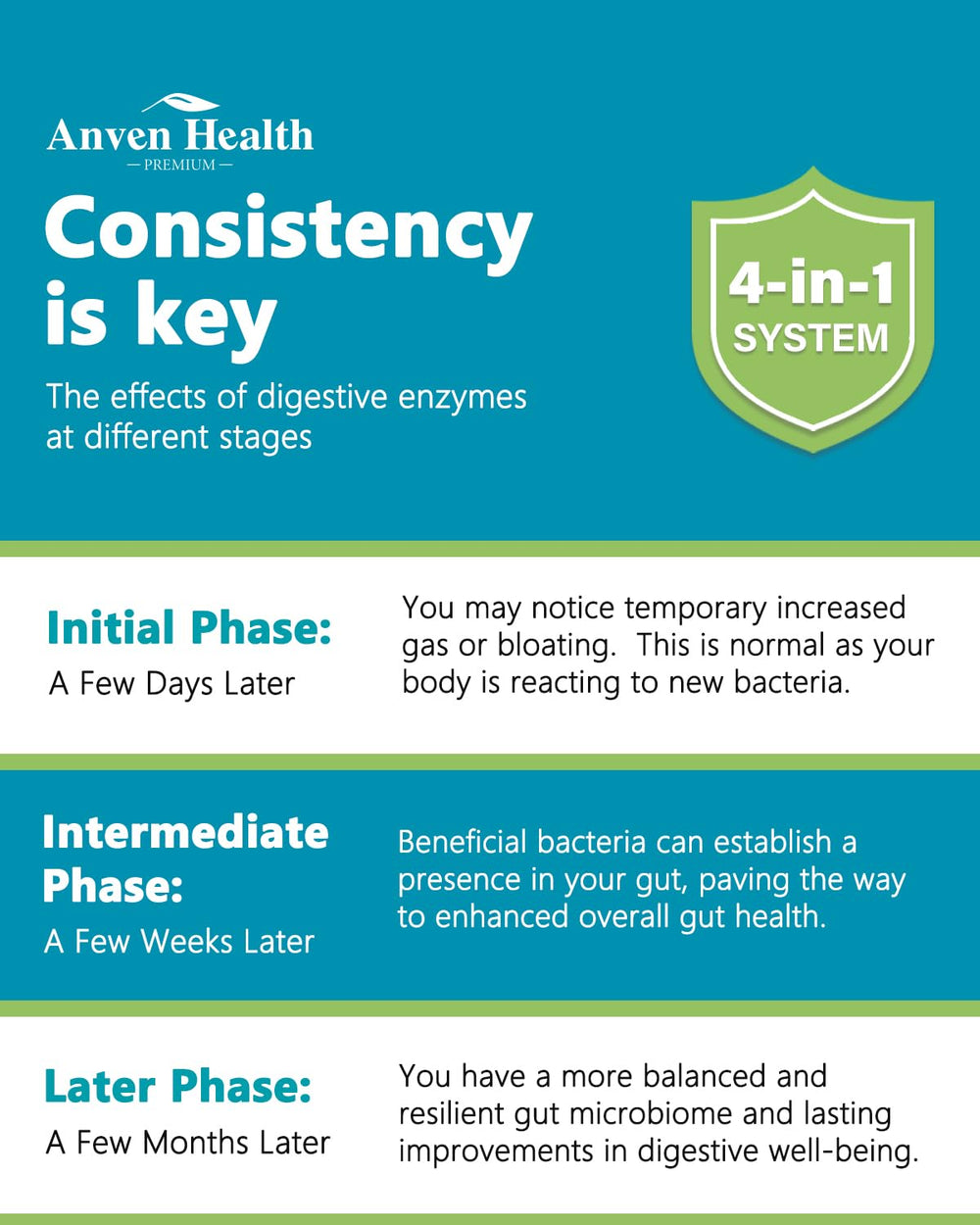 Anven Health
— PREMIUM —

Consistency is key

The effects of digestive enzymes at different stages

4-in-1
SYSTEM

Initial Phase:
A Few Days Later

You may notice temporary increased gas or bloating.  This is normal as your body is reacting to new bacteria.

Intermediate Phase:
A Few Weeks Later

Beneficial bacteria can establish a presence in your gut, paving the way to enhanced overall gut health.

Later Phase:
A Few Months Later

You have a more balanced and resilient gut microbiome and lasting improvements in digestive well-being.